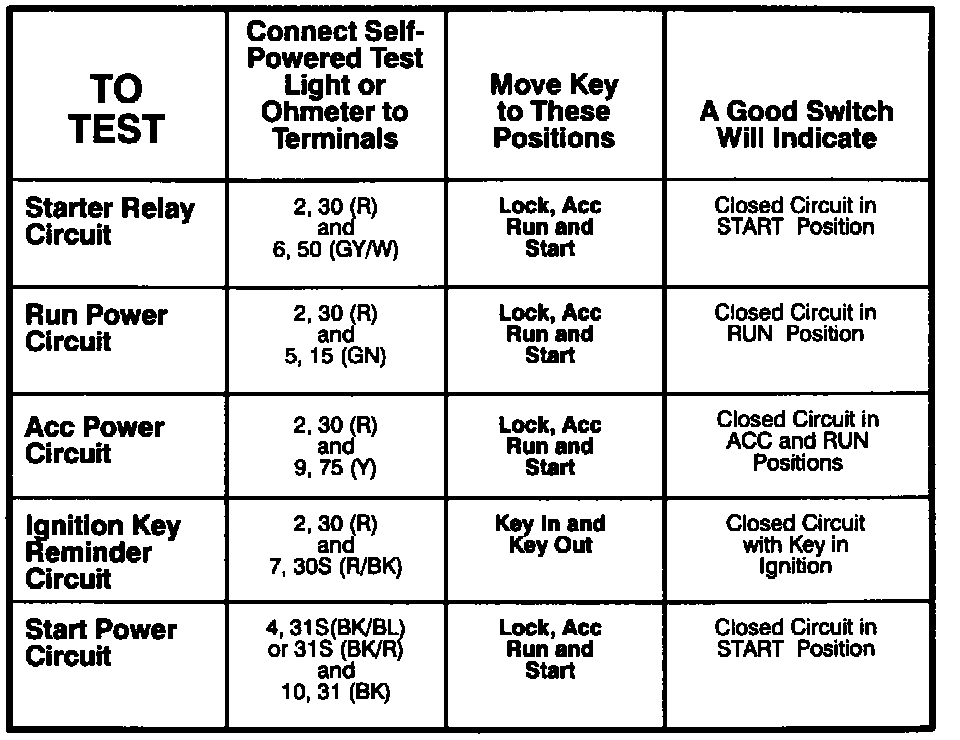 | TO TEST | Connect Self-Powered Test Light or Ohmeter to Terminals | Move Key to These Positions | A Good Switch Will Indicate |
|---|---|---|---|
| Starter Relay Circuit | 2, 30 (R) and 6, 50 (GY/W) | Lock, Acc Run and Start | Closed Circuit in START Position |
| Run Power Circuit | 2, 30 (R) and 5, 15 (GN) | Lock, Acc Run and Start | Closed Circuit in RUN Position |
| Acc Power Circuit | 2, 30 (R) and 9, 75 (Y) | Lock, Acc Run and Start | Closed Circuit in ACC and RUN Positions |
| Ignition Key Reminder Circuit | 2, 30 (R) and 7, 30S (R/BK) | Key In and Key Out | Closed Circuit with Key in Ignition |
| Start Power Circuit | 4, 31S(BK/BL) or 31S (BK/R) and 10, 31 (BK) | Lock, Acc Run and Start | Closed Circuit in START Position |